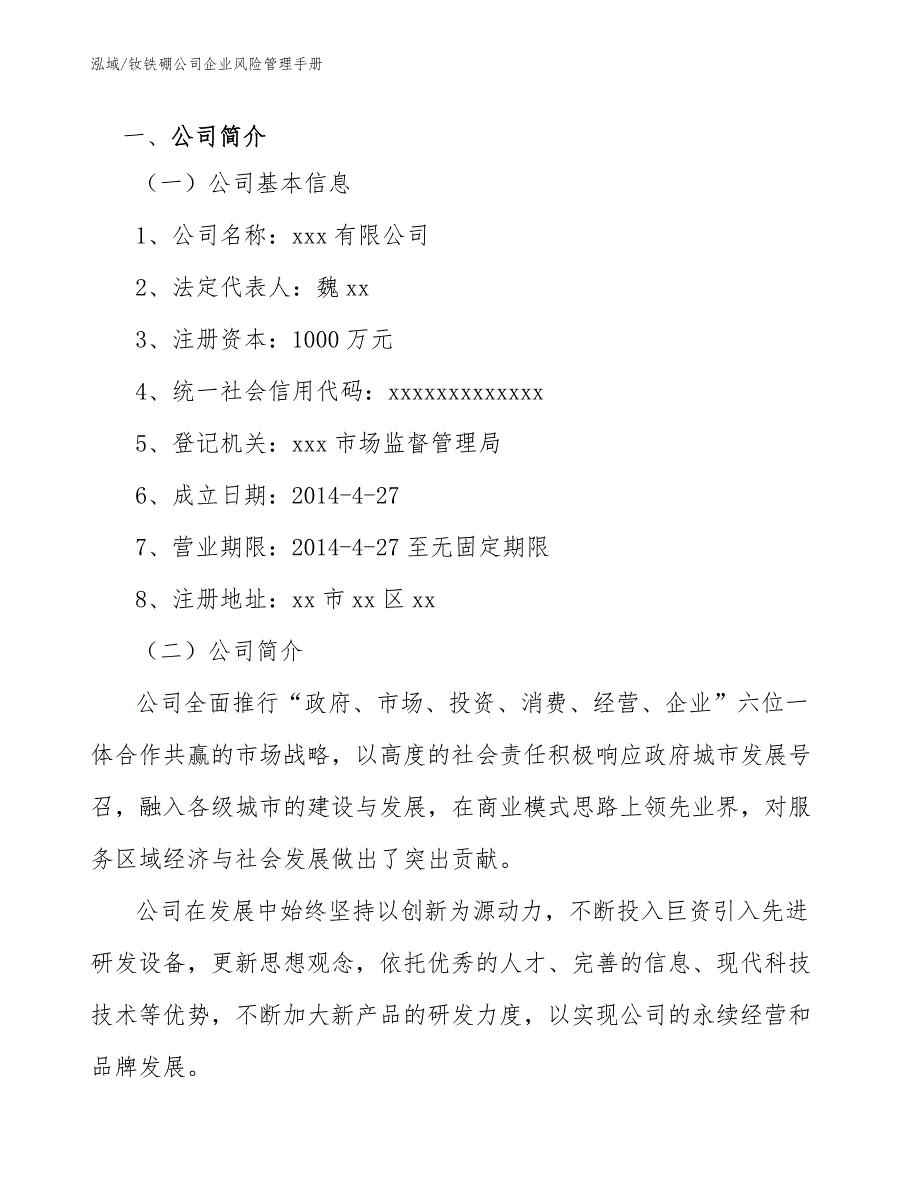 泓域/钕铁硼公司企业风险管理手册

一、公司简介

（一）公司基本信息

1、公司名称：xxx 有限公司

2、法定代表人：魏 xx

3、注册资本：1000 万元

4、统一社会信用代码：xxxxxxxxxxxxx

5、登记机关：xxx 市场监督管理局

6、成立日期：2014-4-27

7、营业期限：2014-4-27 至无固定期限

8、注册地址：xx 市 xx 区 xx

（二）公司简介

公司全面推行“政府、市场、投资、消费、经营、企业”六位一体合作共赢的市场战略，以高度的社会责任积极响应政府城市发展号召，融入各级城市的建设与发展，在商业模式思路上领先业界，对服务区域经济与社会发展做出了突出贡献。

公司在发展中始终坚持以创新为源动力，不断投入巨资引入先进研发设备，更新思想观念，依托优秀的人才、完善的信息、现代科技技术等优势，不断加大新产品的研发力度，以实现公司的永续经营和品牌发展。